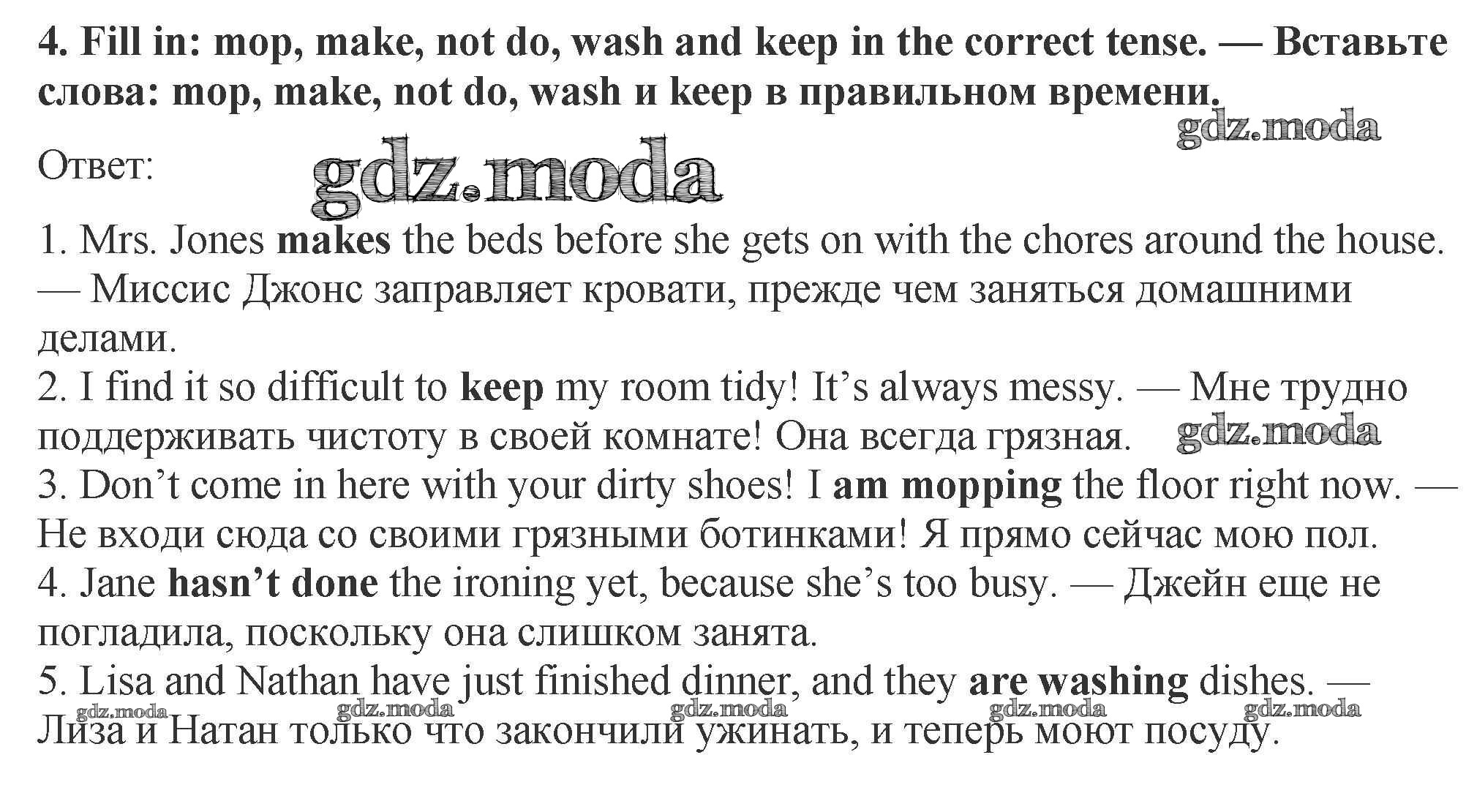 4. Fill in: mop, make, not do, wash and keep in the correct tense. — Вставьте слова: mop, make, not do, wash и keep в правильном времени.

Ответ:

1. Mrs. Jones makes the beds before she gets on with the chores around the house. — Миссис Джонс заправляет кровати, прежде чем заняться домашними делами.
2. I find it so difficult to keep my room tidy! It's always messy. — Мне трудно поддерживать чистоту в своей комнате! Она всегда грязная.
3. Don't come in here with your dirty shoes! I am mopping the floor right now. — Не входи сюда со своими грязными ботинками! Я прямо сейчас мою пол.
4. Jane hasn't done the ironing yet, because she's too busy. — Джейн еще не погладила, поскольку она слишком занята.
5. Lisa and Nathan have just finished dinner, and they are washing dishes. — Лиза и Натан только что закончили ужинать, и теперь моют посуду.

gdz.moda